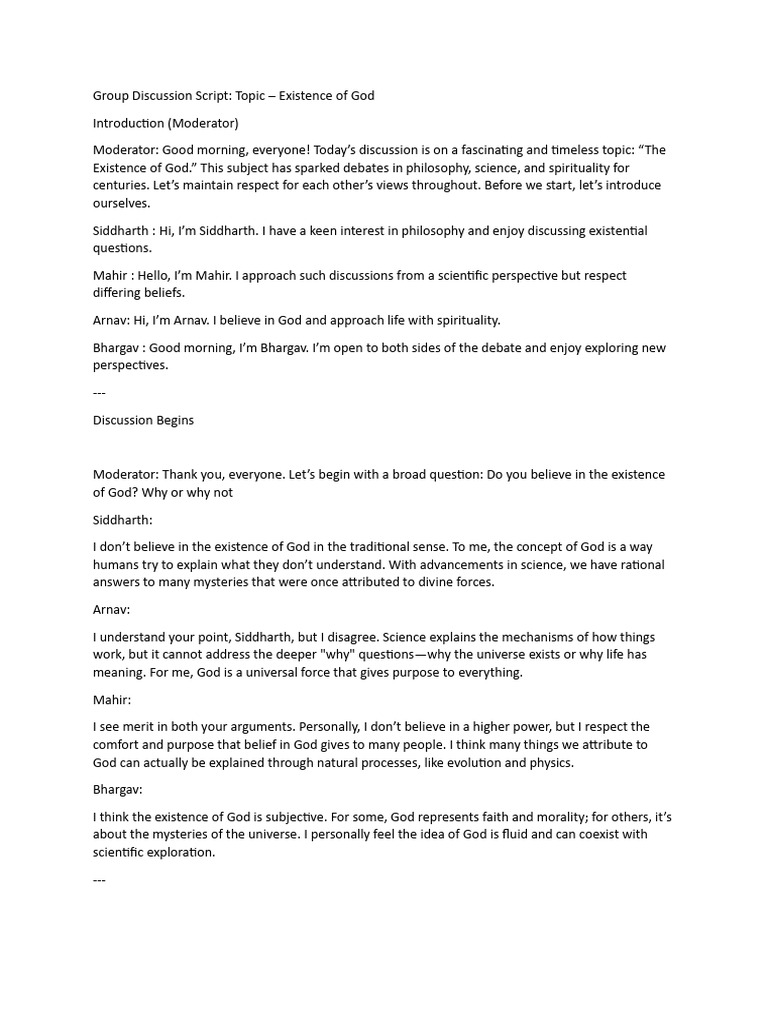 Group Discussion Script: Topic – Existence of God

Introduction (Moderator)

Moderator: Good morning, everyone! Today's discussion is on a fascinating and timeless topic: "The Existence of God." This subject has sparked debates in philosophy, science, and spirituality for centuries. Let's maintain respect for each other's views throughout. Before we start, let's introduce ourselves.

Siddharth : Hi, I'm Siddharth. I have a keen interest in philosophy and enjoy discussing existential questions.

Mahir : Hello, I'm Mahir. I approach such discussions from a scientific perspective but respect differing beliefs.

Arnav: Hi, I'm Arnav. I believe in God and approach life with spirituality.

Bhargav : Good morning, I'm Bhargav. I'm open to both sides of the debate and enjoy exploring new perspectives.

---

Discussion Begins

Moderator: Thank you, everyone. Let's begin with a broad question: Do you believe in the existence of God? Why or why not

Siddharth:

I don't believe in the existence of God in the traditional sense. To me, the concept of God is a way humans try to explain what they don't understand. With advancements in science, we have rational answers to many mysteries that were once attributed to divine forces.

Arnav:

I understand your point, Siddharth, but I disagree. Science explains the mechanisms of how things work, but it cannot address the deeper "why" questions—why the universe exists or why life has meaning. For me, God is a universal force that gives purpose to everything.

Mahir:

I see merit in both your arguments. Personally, I don't believe in a higher power, but I respect the comfort and purpose that belief in God gives to many people. I think many things we attribute to God can actually be explained through natural processes, like evolution and physics.

Bhargav:

I think the existence of God is subjective. For some, God represents faith and morality; for others, it's about the mysteries of the universe. I personally feel the idea of God is fluid and can coexist with scientific exploration.

---